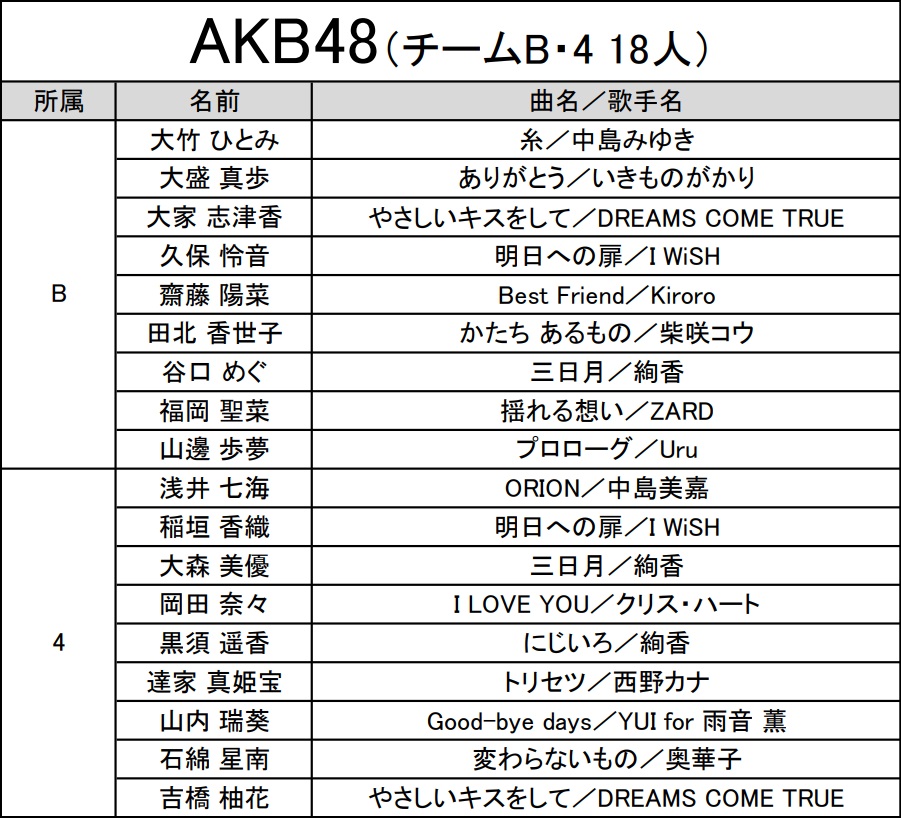 AKB48（チームB・4 18人）

| 所属 | 名前 | 曲名／歌手名 |
|---|---|---|
| B | 大竹 ひとみ | 糸／中島みゆき |
| | 大盛 真歩 | ありがとう／いきものがかり |
| | 大家 志津香 | やさしいキスをして／DREAMS COME TRUE |
| | 久保 怜音 | 明日への扉／I WiSH |
| | 齋藤 陽菜 | Best Friend／Kiroro |
| | 田北 香世子 | かたち あるもの／柴咲コウ |
| | 谷口 めぐ | 三日月／絢香 |
| | 福岡 聖菜 | 揺れる想い／ZARD |
| | 山邊 歩夢 | プロローグ／Uru |
| 4 | 浅井 七海 | ORION／中島美嘉 |
| | 稲垣 香織 | 明日への扉／I WiSH |
| | 大森 美優 | 三日月／絢香 |
| | 岡田 奈々 | I LOVE YOU／クリス・ハート |
| | 黒須 遥香 | にじいろ／絢香 |
| | 達家 真姫宝 | トリセツ／西野カナ |
| | 山内 瑞葵 | Good-bye days／YUI for 雨音 薫 |
| | 石綿 星南 | 変わらないもの／奥華子 |
| | 吉橋 柚花 | やさしいキスをして／DREAMS COME TRUE |